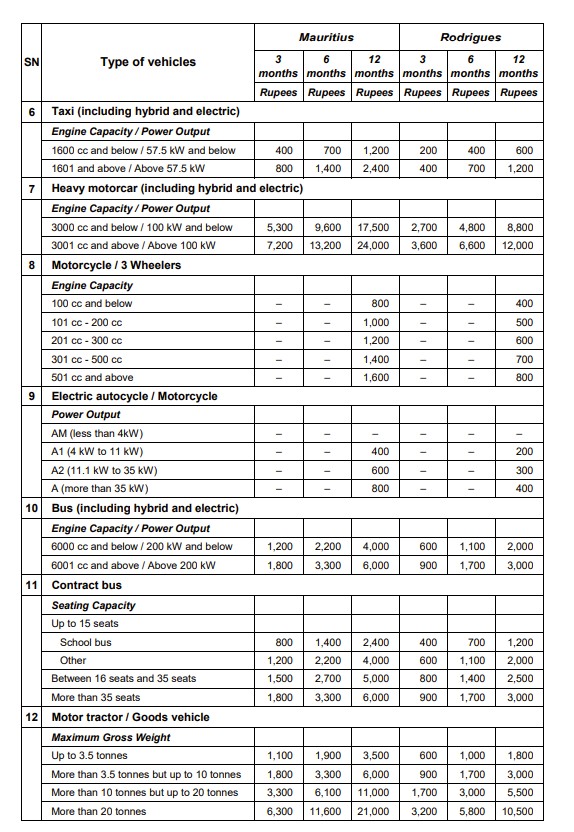 | SN | Type of vehicles | Mauritius 3 months Rupees | Mauritius 6 months Rupees | Mauritius 12 months Rupees | Rodrigues 3 months Rupees | Rodrigues 6 months Rupees | Rodrigues 12 months Rupees |
|---|---|---|---|---|---|---|---|
| 6 | Taxi (including hybrid and electric) | | | | | | |
| | Engine Capacity / Power Output | | | | | | |
| | 1600 cc and below / 57.5 kW and below | 400 | 700 | 1,200 | 200 | 400 | 600 |
| | 1601 and above / Above 57.5 kW | 800 | 1,400 | 2,400 | 400 | 700 | 1,200 |
| 7 | Heavy motorcar (including hybrid and electric) | | | | | | |
| | Engine Capacity / Power Output | | | | | | |
| | 3000 cc and below / 100 kW and below | 5,300 | 9,600 | 17,500 | 2,700 | 4,800 | 8,800 |
| | 3001 cc and above / Above 100 kW | 7,200 | 13,200 | 24,000 | 3,600 | 6,600 | 12,000 |
| 8 | Motorcycle / 3 Wheelers | | | | | | |
| | Engine Capacity | | | | | | |
| | 100 cc and below | – | – | 800 | – | – | 400 |
| | 101 cc - 200 cc | – | – | 1,000 | – | – | 500 |
| | 201 cc - 300 cc | – | – | 1,200 | – | – | 600 |
| | 301 cc - 500 cc | – | – | 1,400 | – | – | 700 |
| | 501 cc and above | – | – | 1,600 | – | – | 800 |
| 9 | Electric autocycle / Motorcycle | | | | | | |
| | Power Output | | | | | | |
| | AM (less than 4kW) | – | – | – | – | – | – |
| | A1 (4 kW to 11 kW) | – | – | 400 | – | – | 200 |
| | A2 (11.1 kW to 35 kW) | – | – | 600 | – | – | 300 |
| | A (more than 35 kW) | – | – | 800 | – | – | 400 |
| 10 | Bus (including hybrid and electric) | | | | | | |
| | Engine Capacity / Power Output | | | | | | |
| | 6000 cc and below / 200 kW and below | 1,200 | 2,200 | 4,000 | 600 | 1,100 | 2,000 |
| | 6001 cc and above / Above 200 kW | 1,800 | 3,300 | 6,000 | 900 | 1,700 | 3,000 |
| 11 | Contract bus | | | | | | |
| | Seating Capacity | | | | | | |
| | Up to 15 seats | | | | | | |
| | School bus | 800 | 1,400 | 2,400 | 400 | 700 | 1,200 |
| | Other | 1,200 | 2,200 | 4,000 | 600 | 1,100 | 2,000 |
| | Between 16 seats and 35 seats | 1,500 | 2,700 | 5,000 | 800 | 1,400 | 2,500 |
| | More than 35 seats | 1,800 | 3,300 | 6,000 | 900 | 1,700 | 3,000 |
| 12 | Motor tractor / Goods vehicle | | | | | | |
| | Maximum Gross Weight | | | | | | |
| | Up to 3.5 tonnes | 1,100 | 1,900 | 3,500 | 600 | 1,000 | 1,800 |
| | More than 3.5 tonnes but up to 10 tonnes | 1,800 | 3,300 | 6,000 | 900 | 1,700 | 3,000 |
| | More than 10 tonnes but up to 20 tonnes | 3,300 | 6,100 | 11,000 | 1,700 | 3,000 | 5,500 |
| | More than 20 tonnes | 6,300 | 11,600 | 21,000 | 3,200 | 5,800 | 10,500 |